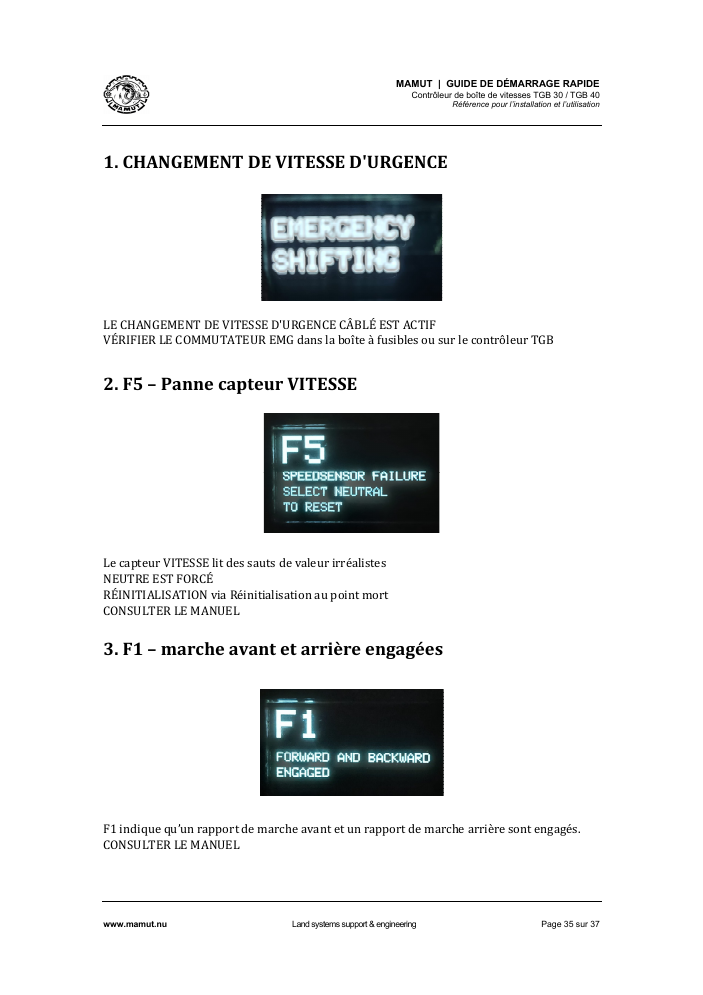 MAMUT

MAMUT | GUIDE DE DÉMARRAGE RAPIDE
Contrôleur de boîte de vitesses TGB 30 / TGB 40
Référence pour l'installation et l'utilisation

1. CHANGEMENT DE VITESSE D'URGENCE

EMERGENCY SHIFTING

LE CHANGEMENT DE VITESSE D'URGENCE CÂBLÉ EST ACTIF
VÉRIFIER LE COMMUTATEUR EMG dans la boîte à fusibles ou sur le contrôleur TGB

2. F5 – Panne capteur VITESSE

F5
SPEEDSENSOR FAILURE
SELECT NEUTRAL
TO RESET

Le capteur VITESSE lit des sauts de valeur irréalistes
NEUTRE EST FORCÉ
RÉINITIALISATION via Réinitialisation au point mort
CONSULTER LE MANUEL

3. F1 – marche avant et arrière engagées

F1
FORWARD AND BACKWARD
ENGAGED

F1 indique qu'un rapport de marche avant et un rapport de marche arrière sont engagés.
CONSULTER LE MANUEL

www.mamut.nu Land systems support & engineering Page 35 sur 37